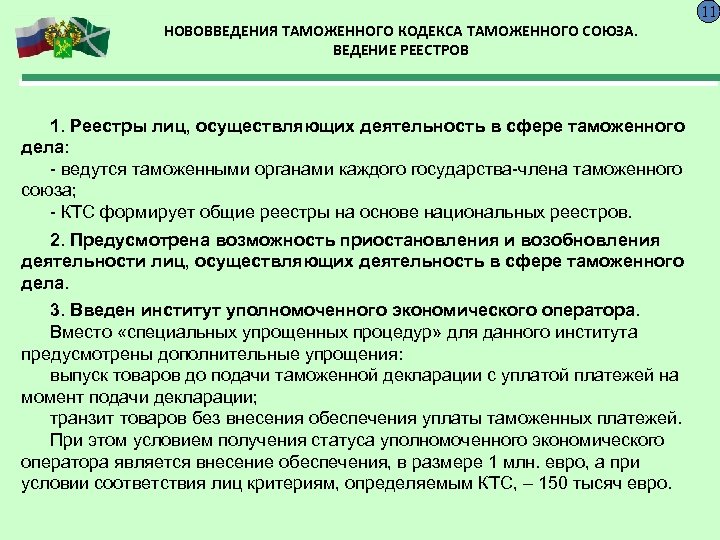 11

НОВОВВЕДЕНИЯ ТАМОЖЕННОГО КОДЕКСА ТАМОЖЕННОГО СОЮЗА.
ВЕДЕНИЕ РЕЕСТРОВ

1. Реестры лиц, осуществляющих деятельность в сфере таможенного дела:
- ведутся таможенными органами каждого государства-члена таможенного союза;
- КТС формирует общие реестры на основе национальных реестров.

2. Предусмотрена возможность приостановления и возобновления деятельности лиц, осуществляющих деятельность в сфере таможенного дела.

3. Введен институт уполномоченного экономического оператора.
Вместо «специальных упрощенных процедур» для данного института предусмотрены дополнительные упрощения:
выпуск товаров до подачи таможенной декларации с уплатой платежей на момент подачи декларации;
транзит товаров без внесения обеспечения уплаты таможенных платежей.
При этом условием получения статуса уполномоченного экономического оператора является внесение обеспечения, в размере 1 млн. евро, а при условии соответствия лиц критериям, определяемым КТС, – 150 тысяч евро.